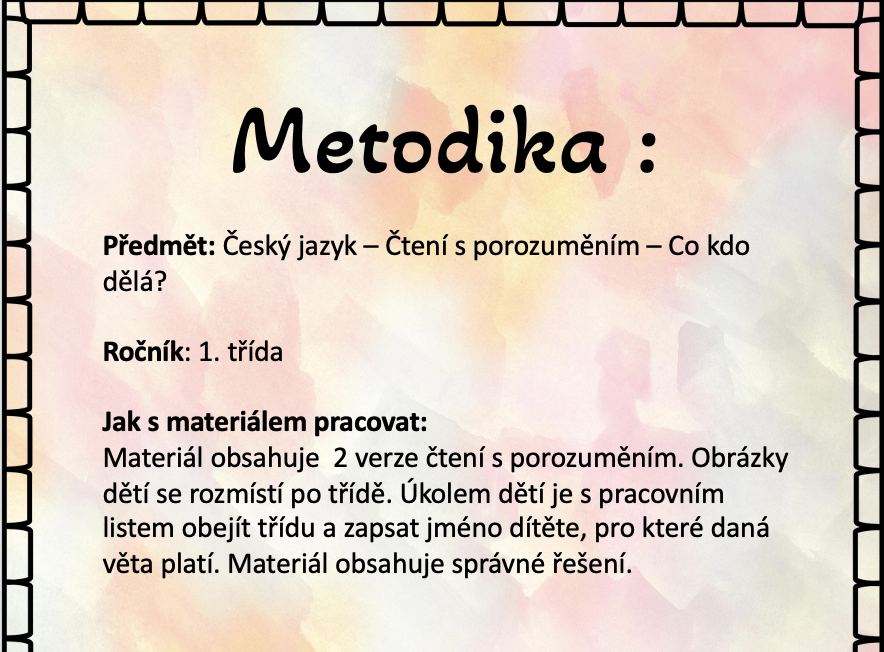 Metodika :

Předmět: Český jazyk – Čtení s porozuměním – Co kdo dělá?

Ročník: 1. třída

Jak s materiálem pracovat:
Materiál obsahuje 2 verze čtení s porozuměním. Obrázky dětí se rozmístí po třídě. Úkolem dětí je s pracovním listem obejít třídu a zapsat jméno dítěte, pro které daná věta platí. Materiál obsahuje správné řešení.